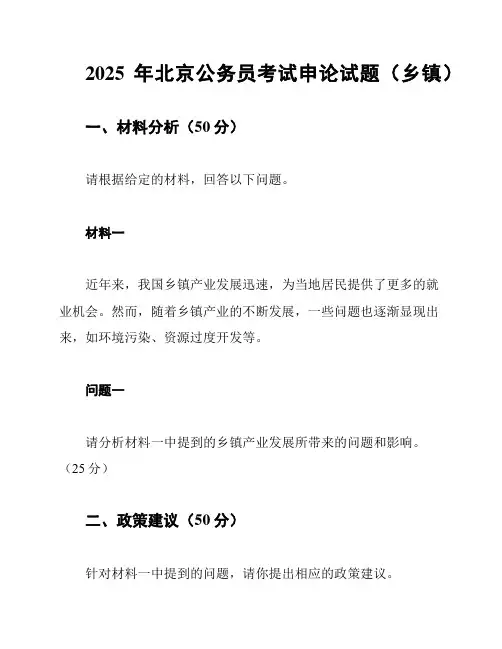 2025 年北京公务员考试申论试题（乡镇）

一、材料分析（50 分）

请根据给定的材料，回答以下问题。

材料一

近年来，我国乡镇产业发展迅速，为当地居民提供了更多的就业机会。然而，随着乡镇产业的不断发展，一些问题也逐渐显现出来，如环境污染、资源过度开发等。

问题一

请分析材料一中提到的乡镇产业发展所带来的问题和影响。（25 分）

二、政策建议（50 分）

针对材料一中提到的问题，请你提出相应的政策建议。